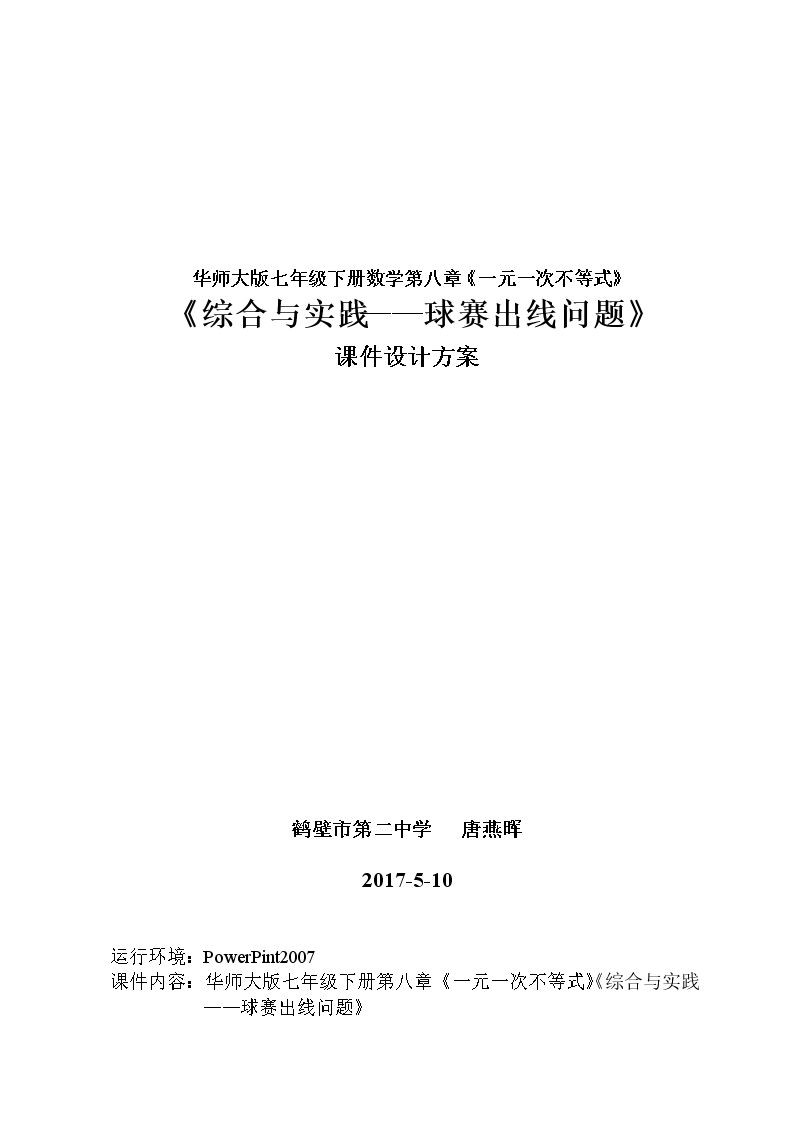 华师大版七年级下册数学第八章《一元一次不等式》
《综合与实践——球赛出线问题》
课件设计方案

鹤壁市第二中学　唐燕晖

2017-5-10

运行环境：PowerPint2007
课件内容：华师大版七年级下册第八章《一元一次不等式》《综合与实践——球赛出线问题》